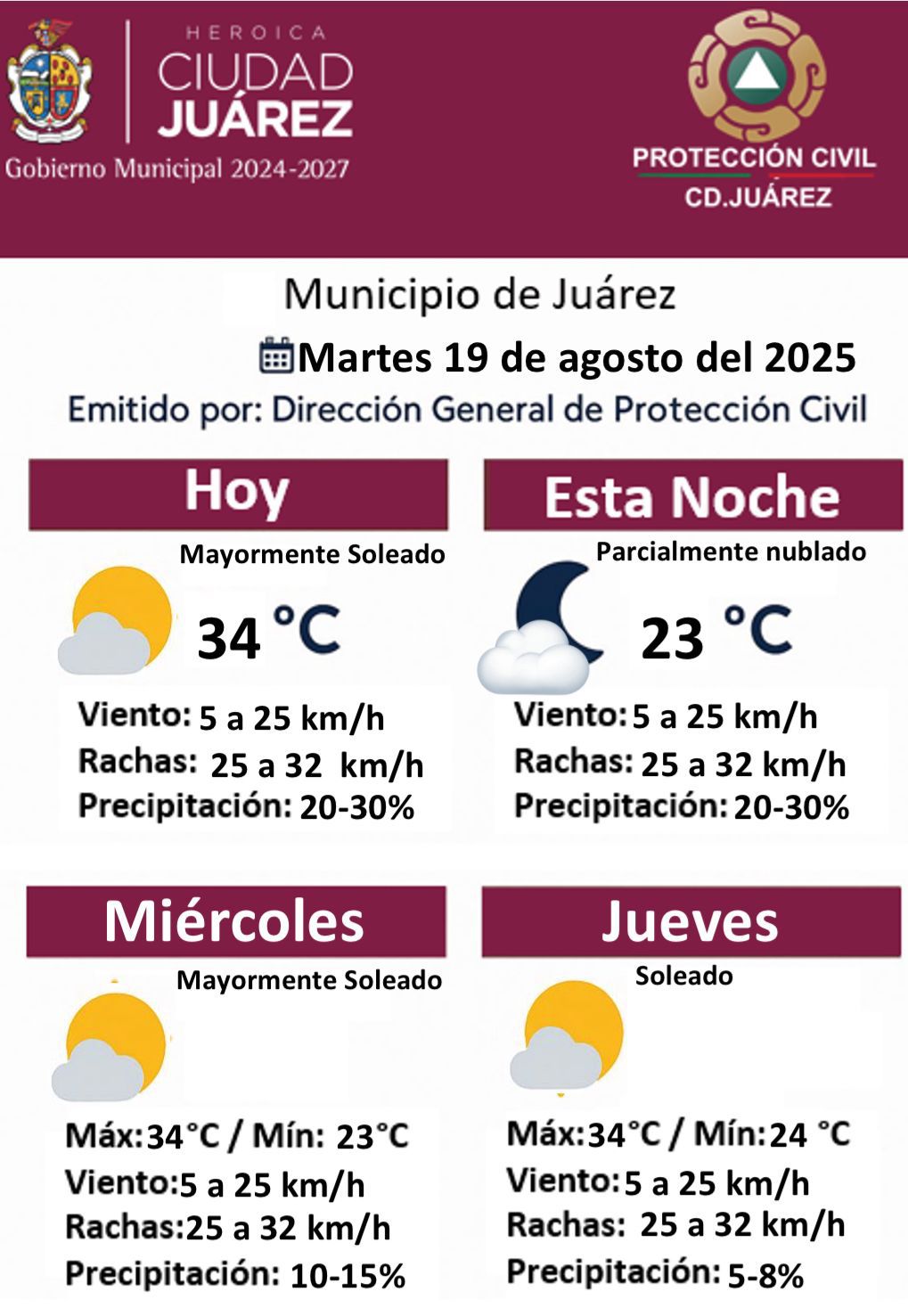 HEROICA
CIUDAD
JUÁREZ
Gobierno Municipal 2024-2027

PROTECCIÓN CIVIL
CD.JUÁREZ

Municipio de Juárez
Martes 19 de agosto del 2025
Emitido por: Dirección General de Protección Civil

Hoy
Mayormente Soleado
34 °C
Viento: 5 a 25 km/h
Rachas: 25 a 32 km/h
Precipitación: 20-30%

Esta Noche
Parcialmente nublado
23 °C
Viento: 5 a 25 km/h
Rachas: 25 a 32 km/h
Precipitación: 20-30%

Miércoles
Mayormente Soleado
Máx: 34°C / Mín: 23°C
Viento: 5 a 25 km/h
Rachas: 25 a 32 km/h
Precipitación: 10-15%

Jueves
Soleado
Máx: 34°C / Mín: 24 °C
Viento: 5 a 25 km/h
Rachas: 25 a 32 km/h
Precipitación: 5-8%